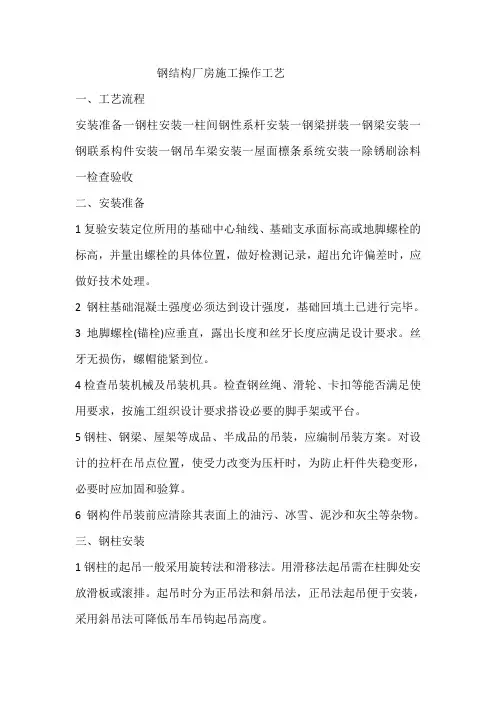 钢结构厂房施工操作工艺

一、工艺流程

安装准备一钢柱安装一柱间钢性系杆安装一钢梁拼装一钢梁安装一钢联系构件安装一钢吊车梁安装一屋面檩条系统安装一除锈刷涂料一检查验收

二、安装准备

1 复验安装定位所用的基础中心轴线、基础支承面标高或地脚螺栓的标高，并量出螺栓的具体位置，做好检测记录，超出允许偏差时，应做好技术处理。

2 钢柱基础混凝土强度必须达到设计强度，基础回填土已进行完毕。

3 地脚螺栓(锚栓)应垂直，露出长度和丝牙长度应满足设计要求。丝牙无损伤，螺帽能紧到位。

4 检查吊装机械及吊装机具。检查钢丝绳、滑轮、卡扣等能否满足使用要求，按施工组织设计要求搭设必要的脚手架或平台。

5 钢柱、钢梁、屋架等成品、半成品的吊装，应编制吊装方案。对设计的拉杆在吊点位置，使受力改变为压杆时，为防止杆件失稳变形，必要时应加固和验算。

6 钢构件吊装前应清除其表面上的油污、冰雪、泥沙和灰尘等杂物。

三、钢柱安装

1 钢柱的起吊一般采用旋转法和滑移法。用滑移法起吊需在柱脚处安放滑板或滚排。起吊时分为正吊法和斜吊法，正吊法起吊便于安装，采用斜吊法可降低吊车吊钩起吊高度。